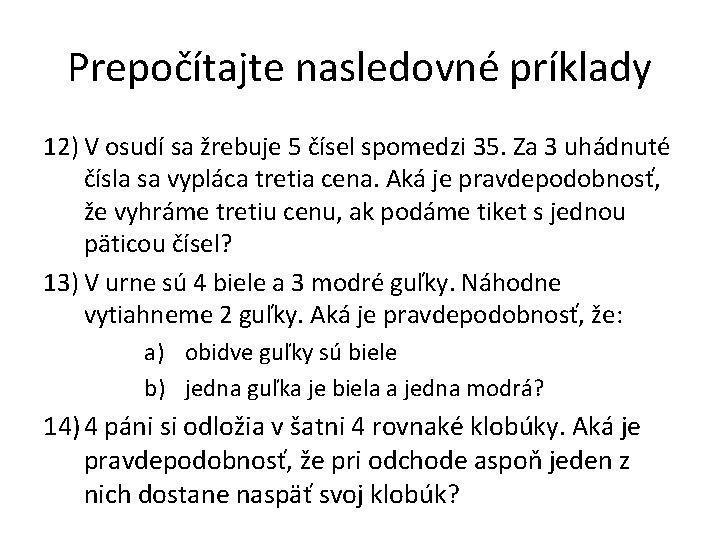 Prepočítajte nasledovné príklady

12) V osudí sa žrebuje 5 čísel spomedzi 35. Za 3 uhádnuté čísla sa vypláca tretia cena. Aká je pravdepodobnosť, že vyhráme tretiu cenu, ak podáme tiket s jednou päticou čísel?

13) V urne sú 4 biele a 3 modré guľky. Náhodne vytiahneme 2 guľky. Aká je pravdepodobnosť, že:

a) obidve guľky sú biele

b) jedna guľka je biela a jedna modrá?

14) 4 páni si odložia v šatni 4 rovnaké klobúky. Aká je pravdepodobnosť, že pri odchode aspoň jeden z nich dostane naspäť svoj klobúk?